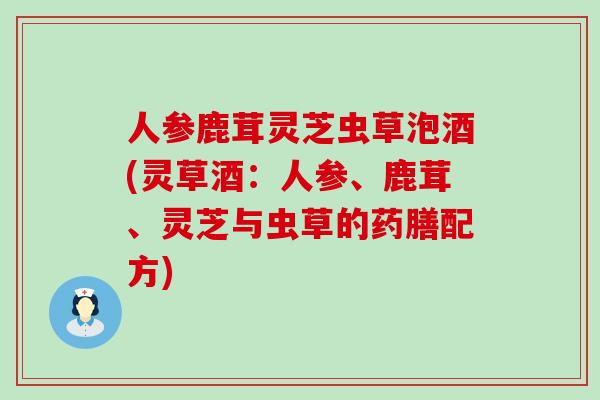 人参鹿茸灵芝虫草泡酒(灵草酒：人参、鹿茸、灵芝与虫草的药膳配方)